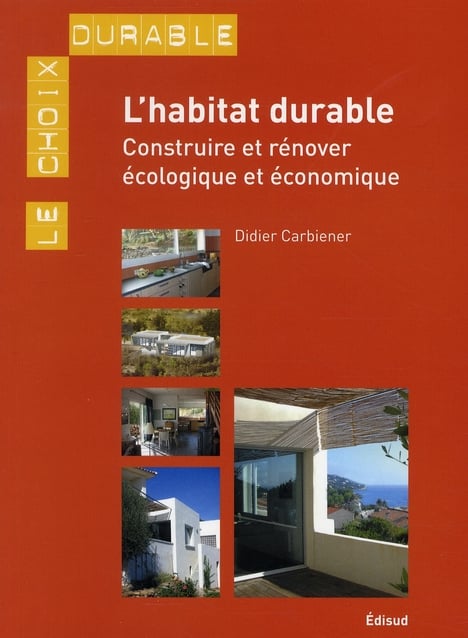 LE CHOIX DURABLE

L'habitat durable

Construire et rénover écologique et économique

Didier Carbiener

Édisud